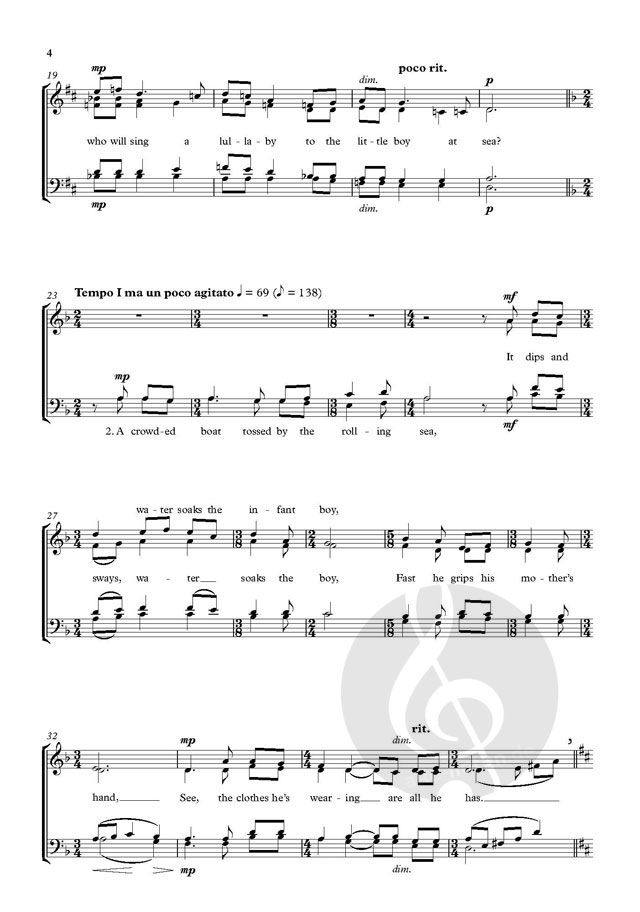 4

19

mp

dim.

poco rit.

p

who will sing a lul-la-by to the lit-tle boy at sea?

mp

dim.

p

23

Tempo I ma un poco agitato ♩ = 69 (♪ = 138)

mf

It dips and

mp

2. A crowd-ed boat tossed by the roll-ing sea,

mf

27

wa-ter soaks the in-fant boy,

sways, wa-ter____ soaks the boy, Fast he grips his mo-ther's

32

mp

dim.

rit.

hand,____ See, the clothes he's wear-ing____ are all he has.____

mp

dim.